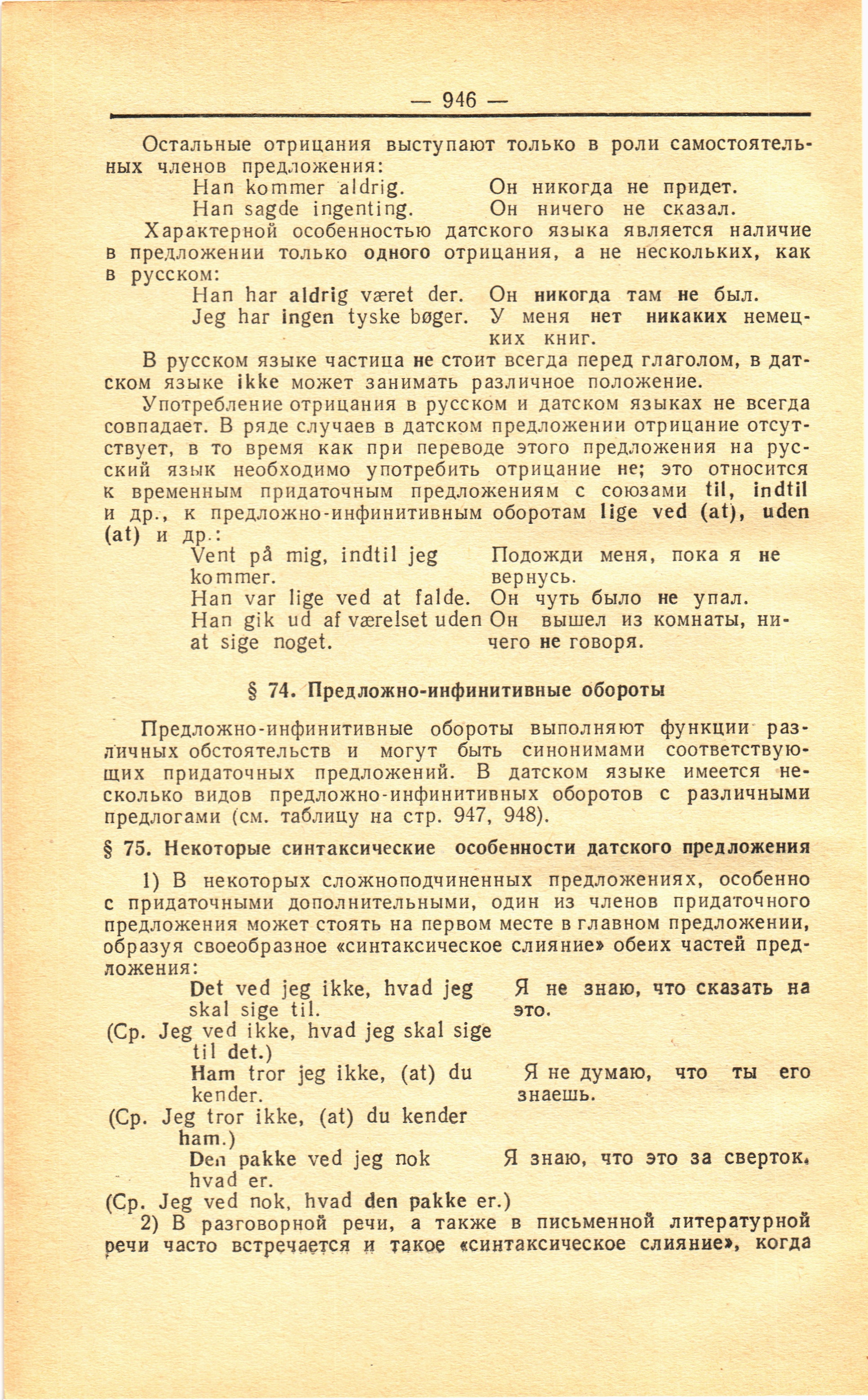 — 946 —

Остальные отрицания выступают только в роли самостоятельных членов предложения:

Han kommer aldrig. Он никогда не придет.
Han sagde ingenting. Он ничего не сказал.

Характерной особенностью датского языка является наличие в предложении только одного отрицания, а не нескольких, как в русском:

Han har aldrig været der. Он никогда там не был.
Jeg har ingen tyske bøger. У меня нет никаких немецких книг.

В русском языке частица не стоит всегда перед глаголом, в датском языке ikke может занимать различное положение.

Употребление отрицания в русском и датском языках не всегда совпадает. В ряде случаев в датском предложении отрицание отсутствует, в то время как при переводе этого предложения на русский язык необходимо употребить отрицание не; это относится к временным придаточным предложениям с союзами til, indtil и др., к предложно-инфинитивным оборотам lige ved (at), uden (at) и др.:

Vent på mig, indtil jeg kommer. Подожди меня, пока я не вернусь.
Han var lige ved at falde. Он чуть было не упал.
Han gik ud af værelset uden at sige noget. Он вышел из комнаты, ничего не говоря.

§ 74. Предложно-инфинитивные обороты

Предложно-инфинитивные обороты выполняют функции различных обстоятельств и могут быть синонимами соответствующих придаточных предложений. В датском языке имеется несколько видов предложно-инфинитивных оборотов с различными предлогами (см. таблицу на стр. 947, 948).

§ 75. Некоторые синтаксические особенности датского предложения

1) В некоторых сложноподчиненных предложениях, особенно с придаточными дополнительными, один из членов придаточного предложения может стоять на первом месте в главном предложении, образуя своеобразное «синтаксическое слияние» обеих частей предложения:

Det ved jeg ikke, hvad jeg skal sige til. Я не знаю, что сказать на это.
(Ср. Jeg ved ikke, hvad jeg skal sige til det.)
Ham tror jeg ikke, (at) du kender. Я не думаю, что ты его знаешь.
(Ср. Jeg tror ikke, (at) du kender ham.)
Den pakke ved jeg nok hvad er. Я знаю, что это за сверток.
(Ср. Jeg ved nok, hvad den pakke er.)

2) В разговорной речи, а также в письменной литературной речи часто встречается и такое «синтаксическое слияние», когда